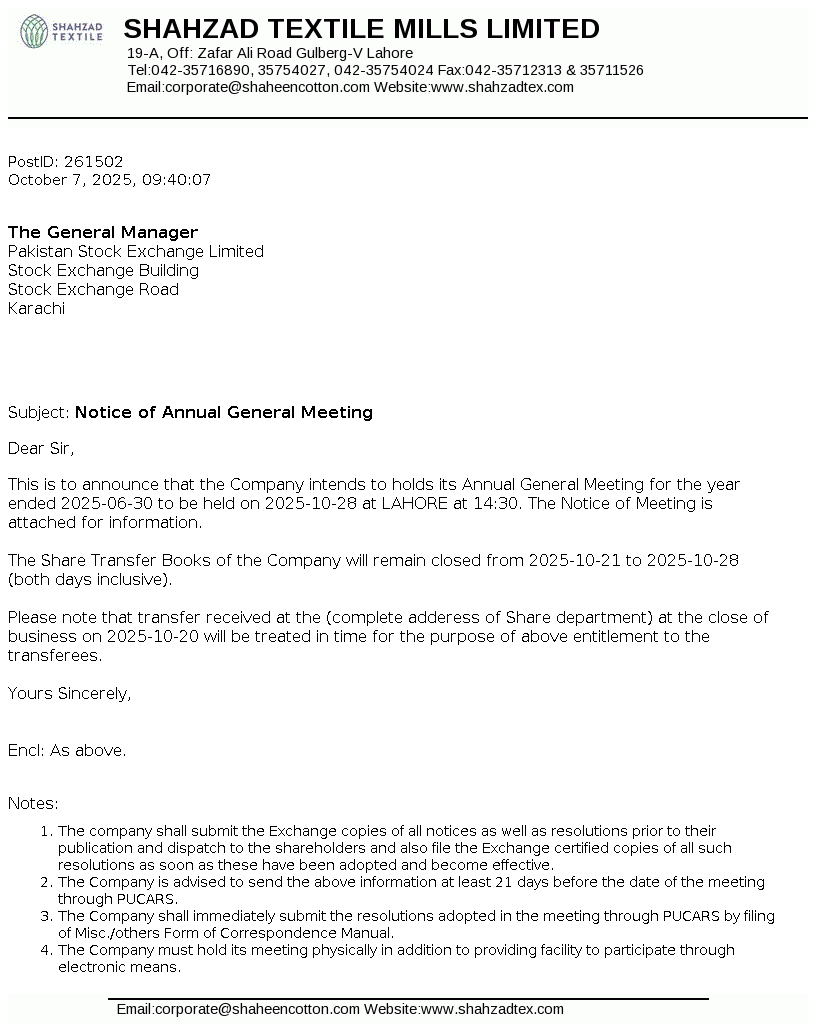 SHAHZAD TEXTILE

SHAHZAD TEXTILE MILLS LIMITED
19-A, Off: Zafar Ali Road Gulberg-V Lahore
Tel:042-35716890, 35754027, 042-35754024 Fax:042-35712313 & 35711526
Email:corporate@shaheencotton.com Website:www.shahzadtex.com

PostID: 261502
October 7, 2025, 09:40:07

The General Manager
Pakistan Stock Exchange Limited
Stock Exchange Building
Stock Exchange Road
Karachi

Subject: Notice of Annual General Meeting

Dear Sir,

This is to announce that the Company intends to holds its Annual General Meeting for the year ended 2025-06-30 to be held on 2025-10-28 at LAHORE at 14:30. The Notice of Meeting is attached for information.

The Share Transfer Books of the Company will remain closed from 2025-10-21 to 2025-10-28 (both days inclusive).

Please note that transfer received at the (complete adderess of Share department) at the close of business on 2025-10-20 will be treated in time for the purpose of above entitlement to the transferees.

Yours Sincerely,

Encl: As above.

Notes:

1. The company shall submit the Exchange copies of all notices as well as resolutions prior to their publication and dispatch to the shareholders and also file the Exchange certified copies of all such resolutions as soon as these have been adopted and become effective.
2. The Company is advised to send the above information at least 21 days before the date of the meeting through PUCARS.
3. The Company shall immediately submit the resolutions adopted in the meeting through PUCARS by filing of Misc./others Form of Correspondence Manual.
4. The Company must hold its meeting physically in addition to providing facility to participate through electronic means.

Email:corporate@shaheencotton.com Website:www.shahzadtex.com